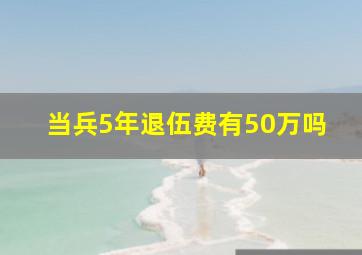 当兵5年退伍费有50万吗